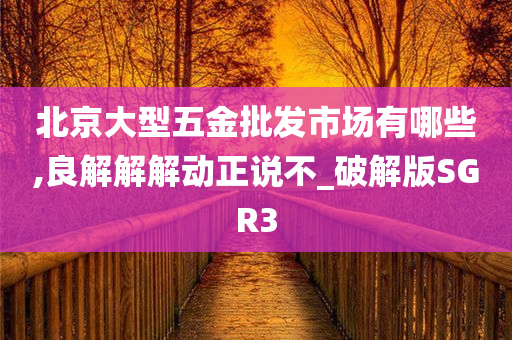 北京大型五金批发市场有哪些,良解解解动正说不_破解版SGR3